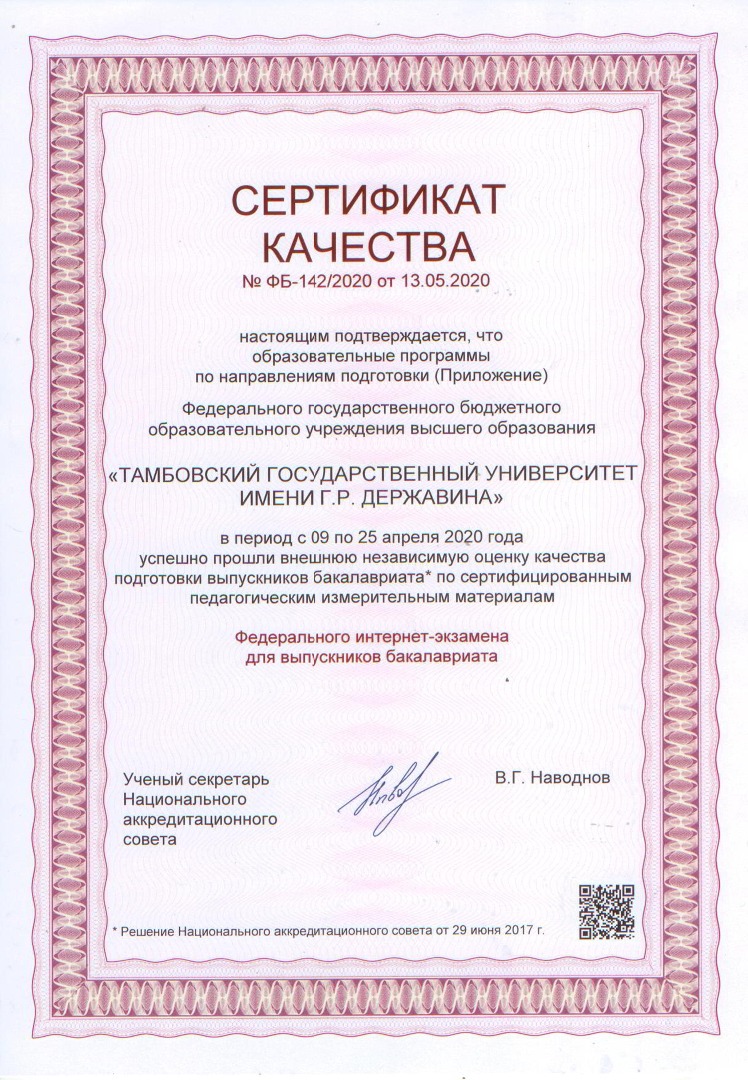 СЕРТИФИКАТ
КАЧЕСТВА
№ ФБ-142/2020 от 13.05.2020

настоящим подтверждается, что образовательные программы по направлениям подготовки (Приложение)

Федерального государственного бюджетного образовательного учреждения высшего образования

«ТАМБОВСКИЙ ГОСУДАРСТВЕННЫЙ УНИВЕРСИТЕТ ИМЕНИ Г.Р. ДЕРЖАВИНА»

в период с 09 по 25 апреля 2020 года успешно прошли внешнюю независимую оценку качества подготовки выпускников бакалавриата* по сертифицированным педагогическим измерительным материалам

Федерального интернет-экзамена для выпускников бакалавриата

Ученый секретарь
Национального
аккредитационного
совета

В.Г. Наводнов

* Решение Национального аккредитационного совета от 29 июня 2017 г.